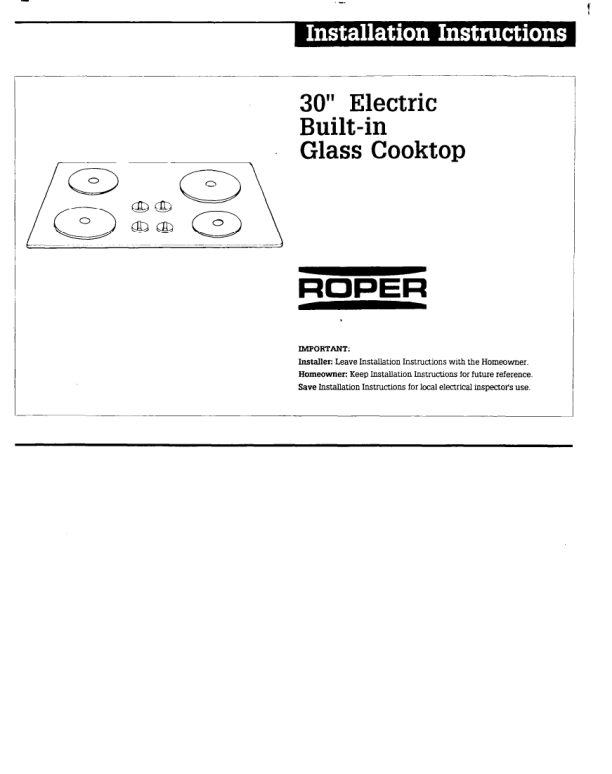 Installation Instructions

30" Electric
Built-in
Glass Cooktop

ROPER

IMPORTANT:
Installer: Leave Installation Instructions with the Homeowner.
Homeowner: Keep Installation Instructions for future reference.
Save Installation Instructions for local electrical inspector's use.